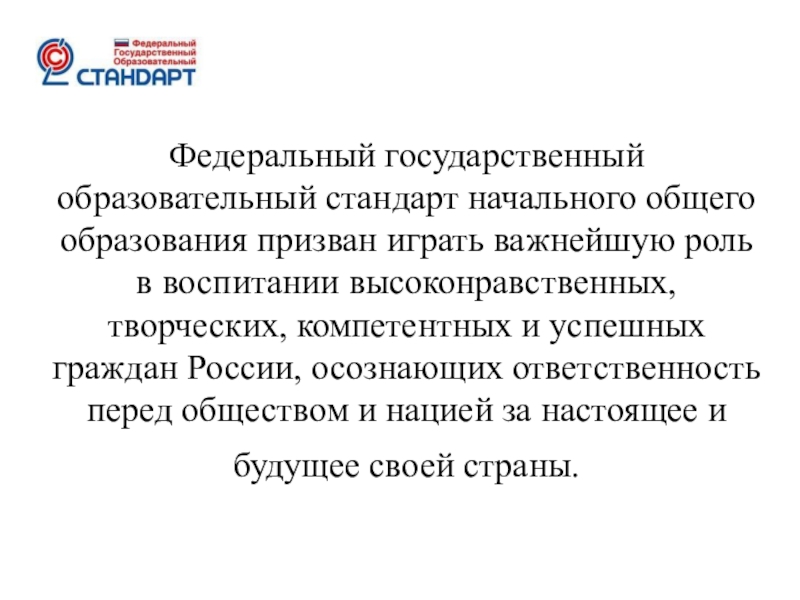 Федеральный
Государственный
Образовательный
СТАНДАРТ

Федеральный государственный образовательный стандарт начального общего образования призван играть важнейшую роль в воспитании высоконравственных, творческих, компетентных и успешных граждан России, осознающих ответственность перед обществом и нацией за настоящее и будущее своей страны.